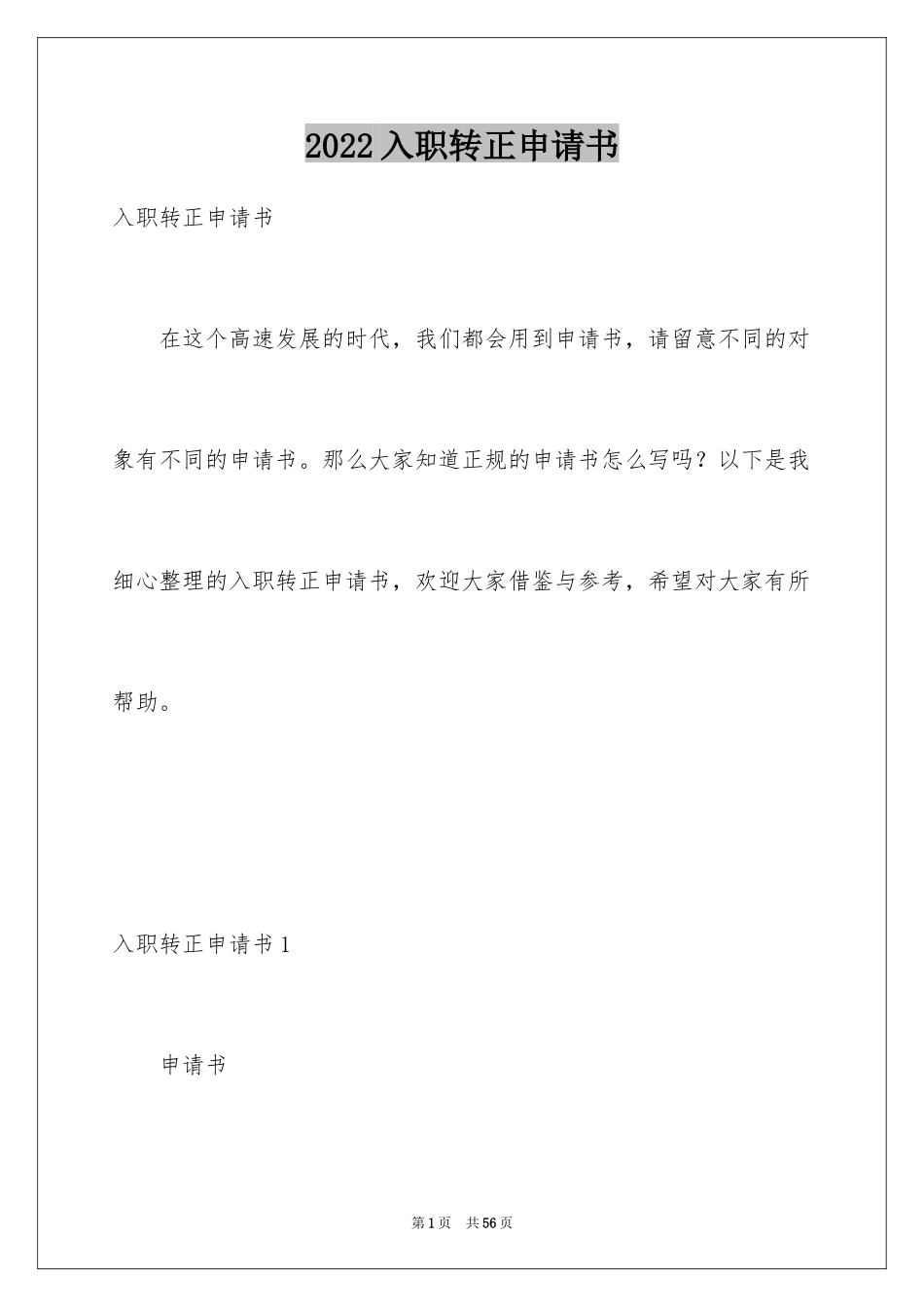 2022入职转正申请书

入职转正申请书

在这个高速发展的时代，我们都会用到申请书，请留意不同的对象有不同的申请书。那么大家知道正规的申请书怎么写吗？以下是我细心整理的入职转正申请书，欢迎大家借鉴与参考，希望对大家有所帮助。

入职转正申请书1

申请书

第1页 共56页